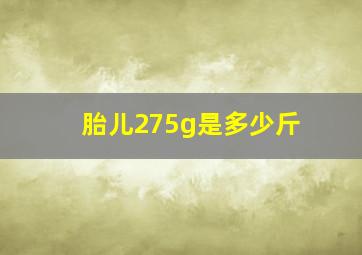 胎儿275g是多少斤